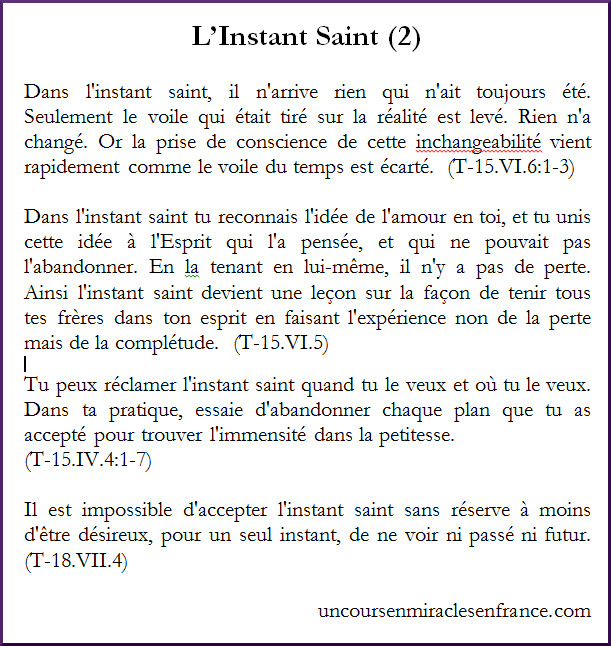 L'Instant Saint (2)

Dans l'instant saint, il n'arrive rien qui n'ait toujours été. Seulement le voile qui était tiré sur la réalité est levé. Rien n'a changé. Or la prise de conscience de cette inchangeabilité vient rapidement comme le voile du temps est écarté. (T-15.VI.6:1-3)

Dans l'instant saint tu reconnais l'idée de l'amour en toi, et tu unis cette idée à l'Esprit qui l'a pensée, et qui ne pouvait pas l'abandonner. En la tenant en lui-même, il n'y a pas de perte. Ainsi l'instant saint devient une leçon sur la façon de tenir tous tes frères dans ton esprit en faisant l'expérience non de la perte mais de la complétude. (T-15.VI.5)

Tu peux réclamer l'instant saint quand tu le veux et où tu le veux. Dans ta pratique, essaie d'abandonner chaque plan que tu as accepté pour trouver l'immensité dans la petitesse.
(T-15.IV.4:1-7)

Il est impossible d'accepter l'instant saint sans réserve à moins d'être désireux, pour un seul instant, de ne voir ni passé ni futur.
(T-18.VII.4)

uncoursenmiraclesenfrance.com